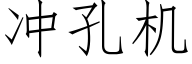 冲孔机